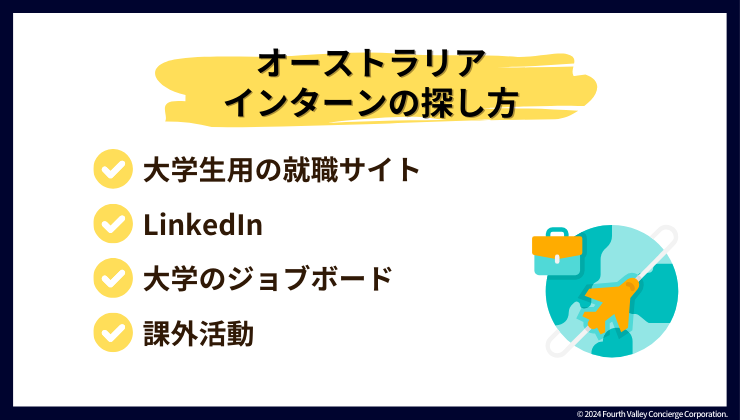 オーストラリア
インターンの探し方

大学生用の就職サイト

LinkedIn

大学のジョブボード

課外活動

© 2024 Fourth Valley Concierge Corporation.